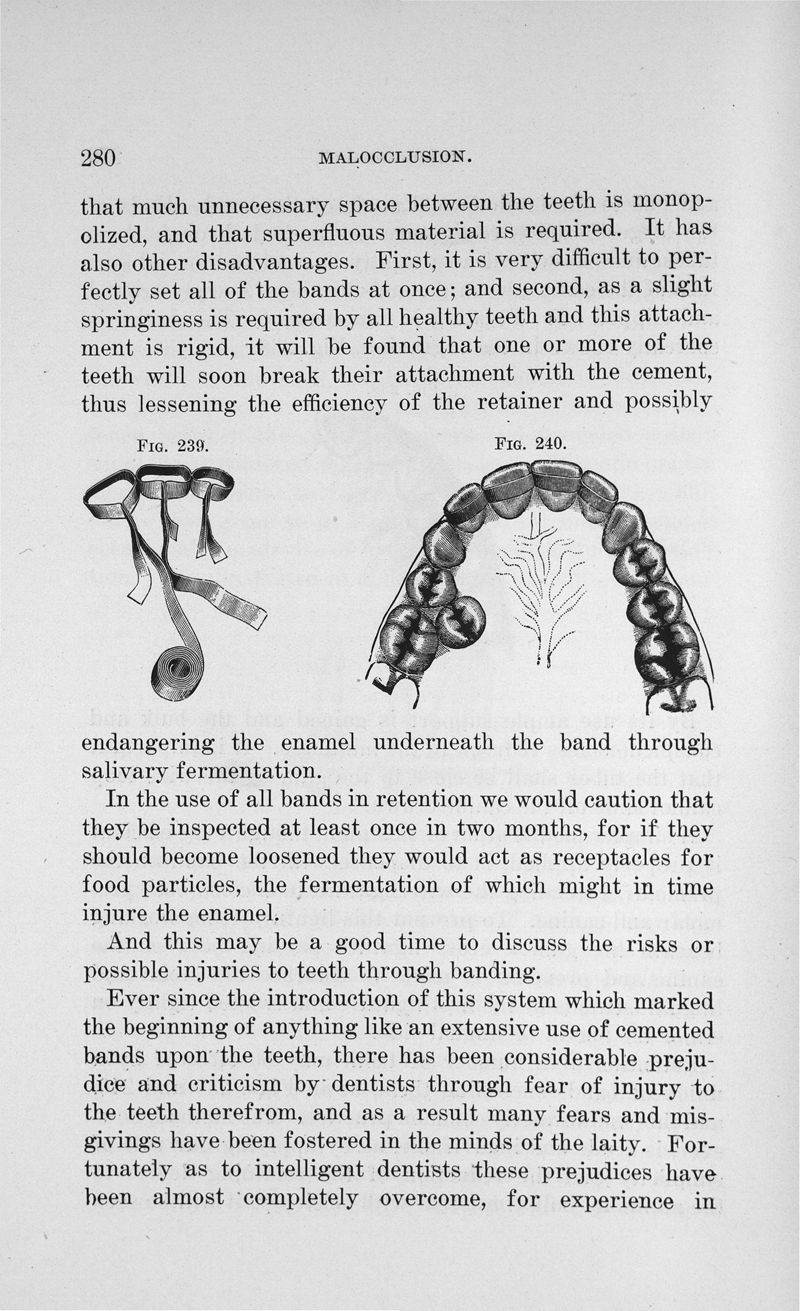 280 MALOCCLUSION.

that much unnecessary space between the teeth is monopolized, and that superfluous material is required. It has also other disadvantages. First, it is very difficult to perfectly set all of the bands at once; and second, as a slight springiness is required by all healthy teeth and this attachment is rigid, it will be found that one or more of the teeth will soon break their attachment with the cement, thus lessening the efficiency of the retainer and possibly

FIG. 239. FIG. 240.

endangering the enamel underneath the band through salivary fermentation.

In the use of all bands in retention we would caution that they be inspected at least once in two months, for if they should become loosened they would act as receptacles for food particles, the fermentation of which might in time injure the enamel.

And this may be a good time to discuss the risks or possible injuries to teeth through banding.

Ever since the introduction of this system which marked the beginning of anything like an extensive use of cemented bands upon the teeth, there has been considerable prejudice and criticism by dentists through fear of injury to the teeth therefrom, and as a result many fears and misgivings have been fostered in the minds of the laity. Fortunately as to intelligent dentists these prejudices have been almost completely overcome, for experience in